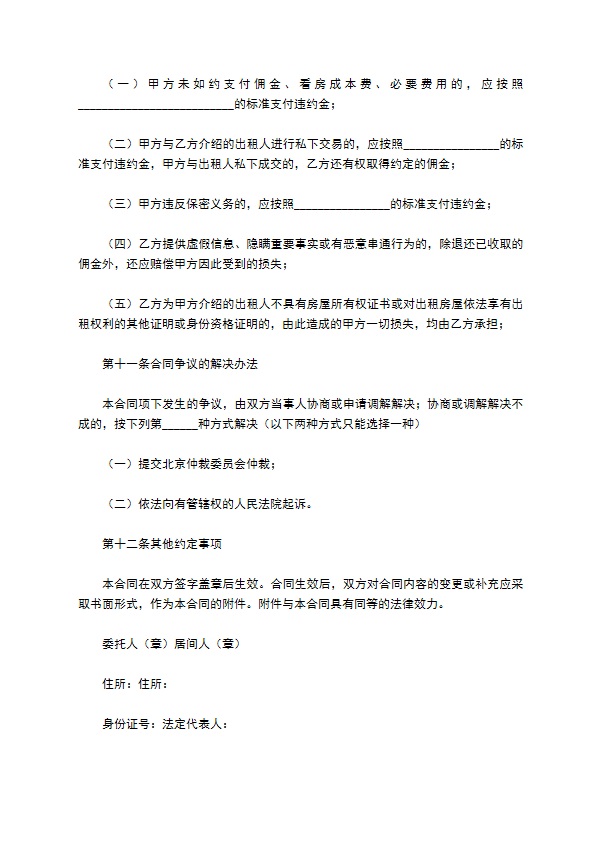 （一）甲方未如约支付佣金、看房成本费、必要费用的，应按照____的标准支付违约金；

（二）甲方与乙方介绍的出租人进行私下交易的，应按照____的标准支付违约金，甲方与出租人私下成交的，乙方还有权取得约定的佣金；

（三）甲方违反保密义务的，应按照____的标准支付违约金；

（四）乙方提供虚假信息、隐瞒重要事实或有恶意串通行为的，除退还已收取的佣金外，还应赔偿甲方因此受到的损失；

（五）乙方为甲方介绍的出租人不具有房屋所有权证书或对出租房屋依法享有出租权利的其他证明或身份资格证明的，由此造成的甲方一切损失，均由乙方承担；

第十一条合同争议的解决办法

本合同项下发生的争议，由双方当事人协商或申请调解解决；协商或调解解决不成的，按下列第____种方式解决（以下两种方式只能选择一种）

（一）提交北京仲裁委员会仲裁；

（二）依法向有管辖权的人民法院起诉。

第十二条其他约定事项

本合同在双方签字盖章后生效。合同生效后，双方对合同内容的变更或补充应采取书面形式，作为本合同的附件。附件与本合同具有同等的法律效力。

委托人（章）居间人（章）

住所：住所：

身份证号：法定代表人：